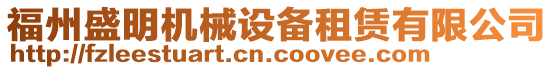 福州盛明机械设备租赁有限公司
http://fzleestuart.cn.coovee.com